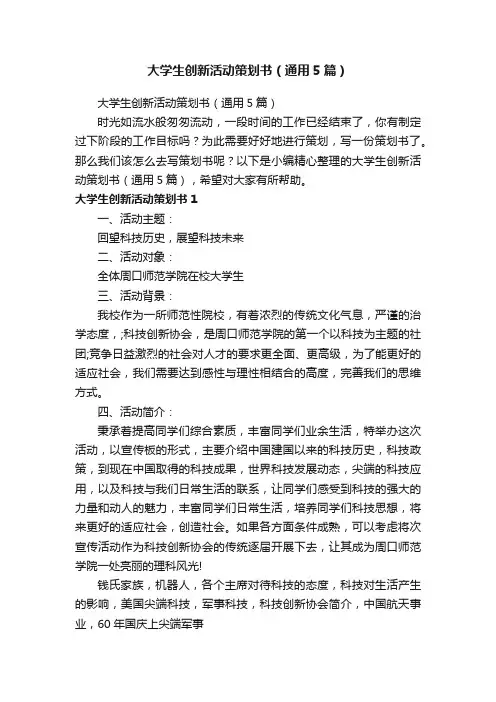 大学生创新活动策划书（通用5篇）

大学生创新活动策划书（通用5篇）

时光如流水般匆匆流动，一段时间的工作已经结束了，你有制定过下阶段的工作目标吗？为此需要好好地进行策划，写一份策划书了。那么我们该怎么去写策划书呢？以下是小编精心整理的大学生创新活动策划书（通用5篇），希望对大家有所帮助。

大学生创新活动策划书1

一、活动主题：

回望科技历史，展望科技未来

二、活动对象：

全体周口师范学院在校大学生

三、活动背景：

我校作为一所师范性院校，有着浓烈的传统文化气息，严谨的治学态度，;科技创新协会，是周口师范学院的第一个以科技为主题的社团;竞争日益激烈的社会对人才的要求更全面、更高级，为了能更好的适应社会，我们需要达到感性与理性相结合的高度，完善我们的思维方式。

四、活动简介：

秉承着提高同学们综合素质，丰富同学们业余生活，特举办这次活动，以宣传板的形式，主要介绍中国建国以来的科技历史，科技政策，到现在中国取得的科技成果，世界科技发展动态，尖端的科技应用，以及科技与我们日常生活的联系，让同学们感受到科技的强大的力量和动人的魅力，丰富同学们日常生活，培养同学们科技思想，将来更好的适应社会，创造社会。如果各方面条件成熟，可以考虑将次宣传活动作为科技创新协会的传统逐届开展下去，让其成为周口师范学院一处亮丽的理科风光!

钱氏家族，机器人，各个主席对待科技的态度，科技对生活产生的影响，美国尖端科技，军事科技，科技创新协会简介，中国航天事业，60年国庆上尖端军事